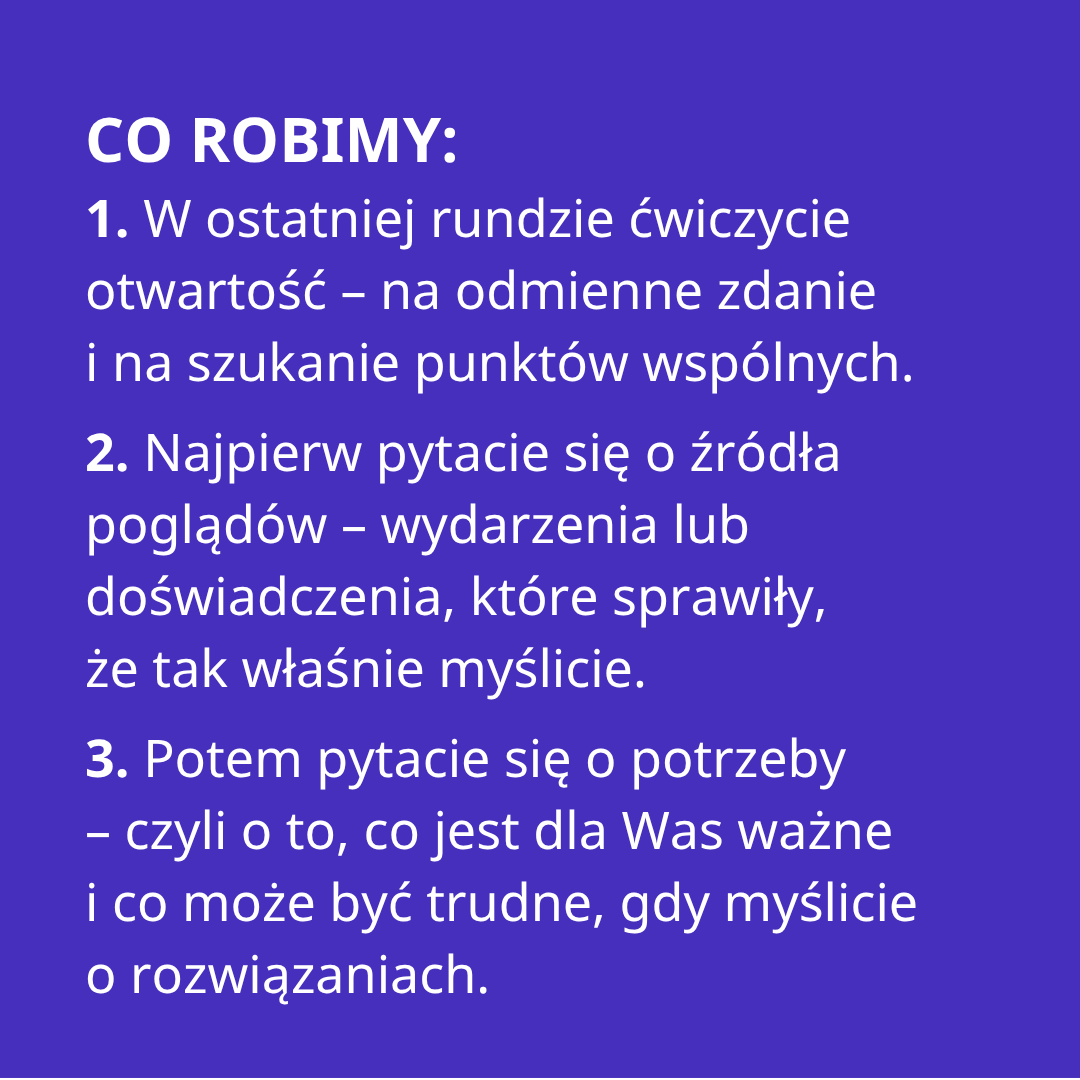 CO ROBIMY:

1. W ostatniej rundzie ćwiczycie otwartość – na odmienne zdanie i na szukanie punktów wspólnych.

2. Najpierw pytacie się o źródła poglądów – wydarzenia lub doświadczenia, które sprawiły, że tak właśnie myślicie.

3. Potem pytacie się o potrzeby – czyli o to, co jest dla Was ważne i co może być trudne, gdy myślicie o rozwiązaniach.